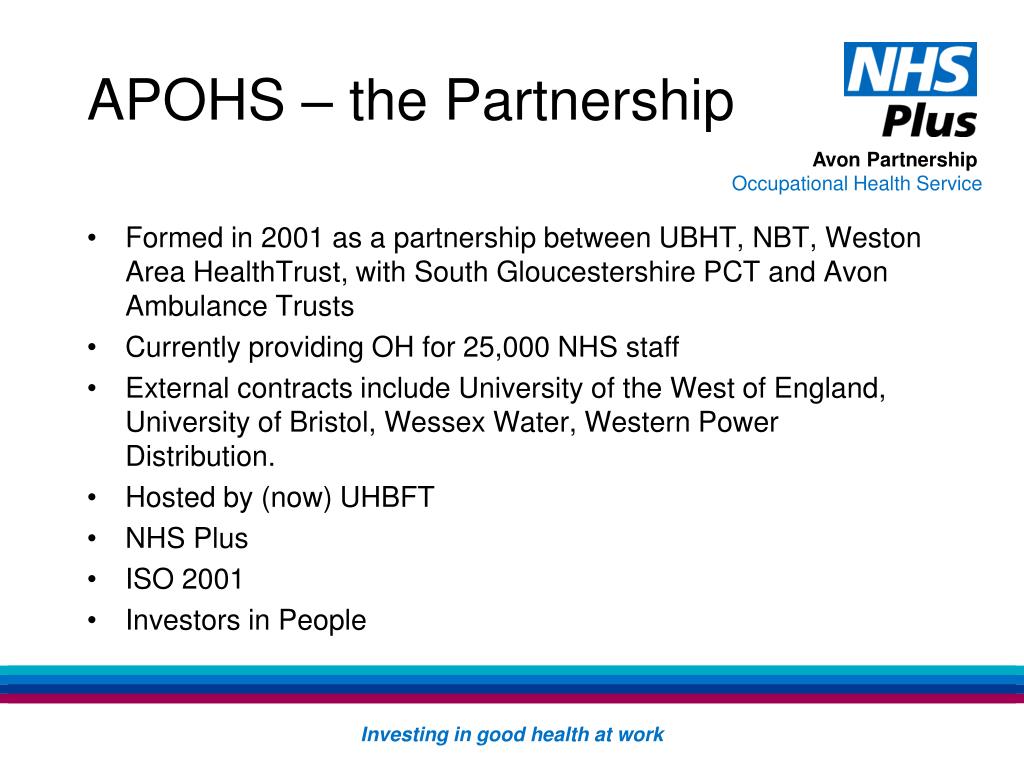 APOHS – the Partnership

NHS Plus

Avon Partnership
Occupational Health Service

• Formed in 2001 as a partnership between UBHT, NBT, Weston Area HealthTrust, with South Gloucestershire PCT and Avon Ambulance Trusts
• Currently providing OH for 25,000 NHS staff
• External contracts include University of the West of England, University of Bristol, Wessex Water, Western Power Distribution.
• Hosted by (now) UHBFT
• NHS Plus
• ISO 2001
• Investors in People

Investing in good health at work